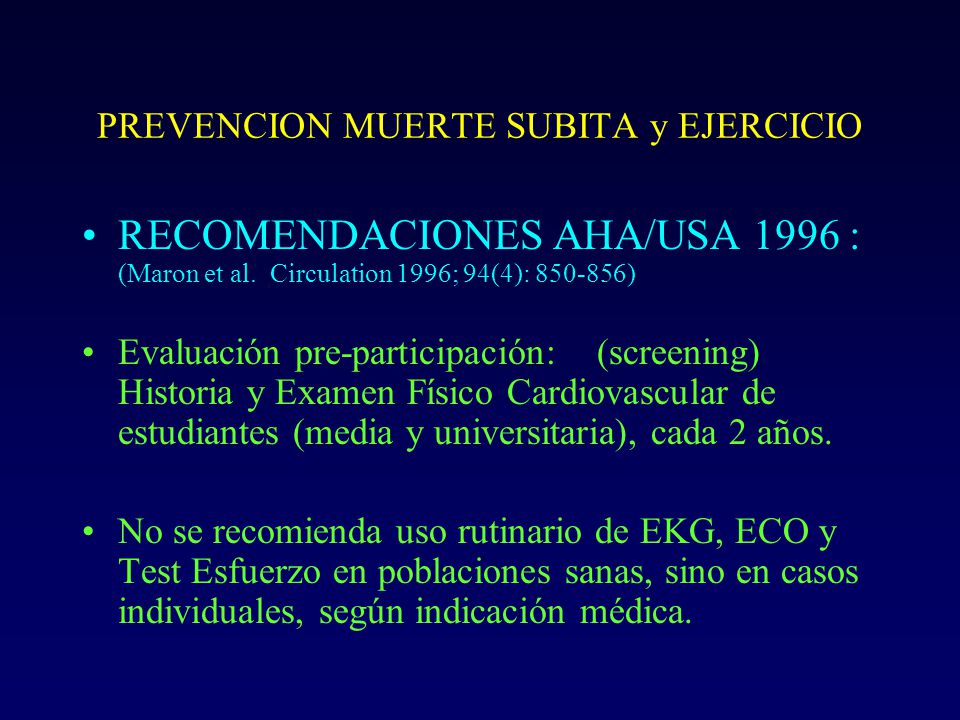 PREVENCION MUERTE SUBITA y EJERCICIO

• RECOMENDACIONES AHA/USA 1996 : (Maron et al. Circulation 1996; 94(4): 850-856)

• Evaluación pre-participación: (screening) Historia y Examen Físico Cardiovascular de estudiantes (media y universitaria), cada 2 años.

• No se recomienda uso rutinario de EKG, ECO y Test Esfuerzo en poblaciones sanas, sino en casos individuales, según indicación médica.